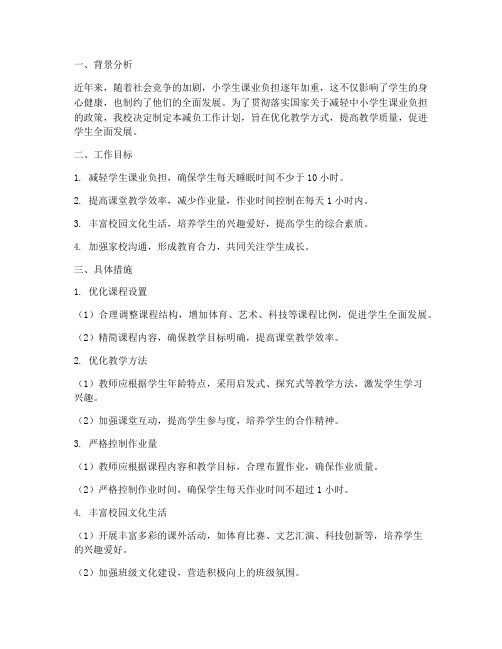 一、背景分析

近年来，随着社会竞争的加剧，小学生课业负担逐年加重，这不仅影响了学生的身心健康，也制约了他们的全面发展。为了贯彻落实国家关于减轻中小学生课业负担的政策，我校决定制定本减负工作计划，旨在优化教学方式，提高教学质量，促进学生全面发展。

二、工作目标

1. 减轻学生课业负担，确保学生每天睡眠时间不少于 10 小时。

2. 提高课堂教学效率，减少作业量，作业时间控制在每天 1 小时内。

3. 丰富校园文化生活，培养学生的兴趣爱好，提高学生的综合素质。

4. 加强家校沟通，形成教育合力，共同关注学生成长。

三、具体措施

1. 优化课程设置

（1）合理调整课程结构，增加体育、艺术、科技等课程比例，促进学生全面发展。

（2）精简课程内容，确保教学目标明确，提高课堂教学效率。

2. 优化教学方法

（1）教师应根据学生年龄特点，采用启发式、探究式等教学方法，激发学生学习兴趣。

（2）加强课堂互动，提高学生参与度，培养学生的合作精神。

3. 严格控制作业量

（1）教师应根据课程内容和教学目标，合理布置作业，确保作业质量。

（2）严格控制作业时间，确保学生每天作业时间不超过 1 小时。

4. 丰富校园文化生活

（1）开展丰富多彩的课外活动，如体育比赛、文艺汇演、科技创新等，培养学生的兴趣爱好。

（2）加强班级文化建设，营造积极向上的班级氛围。